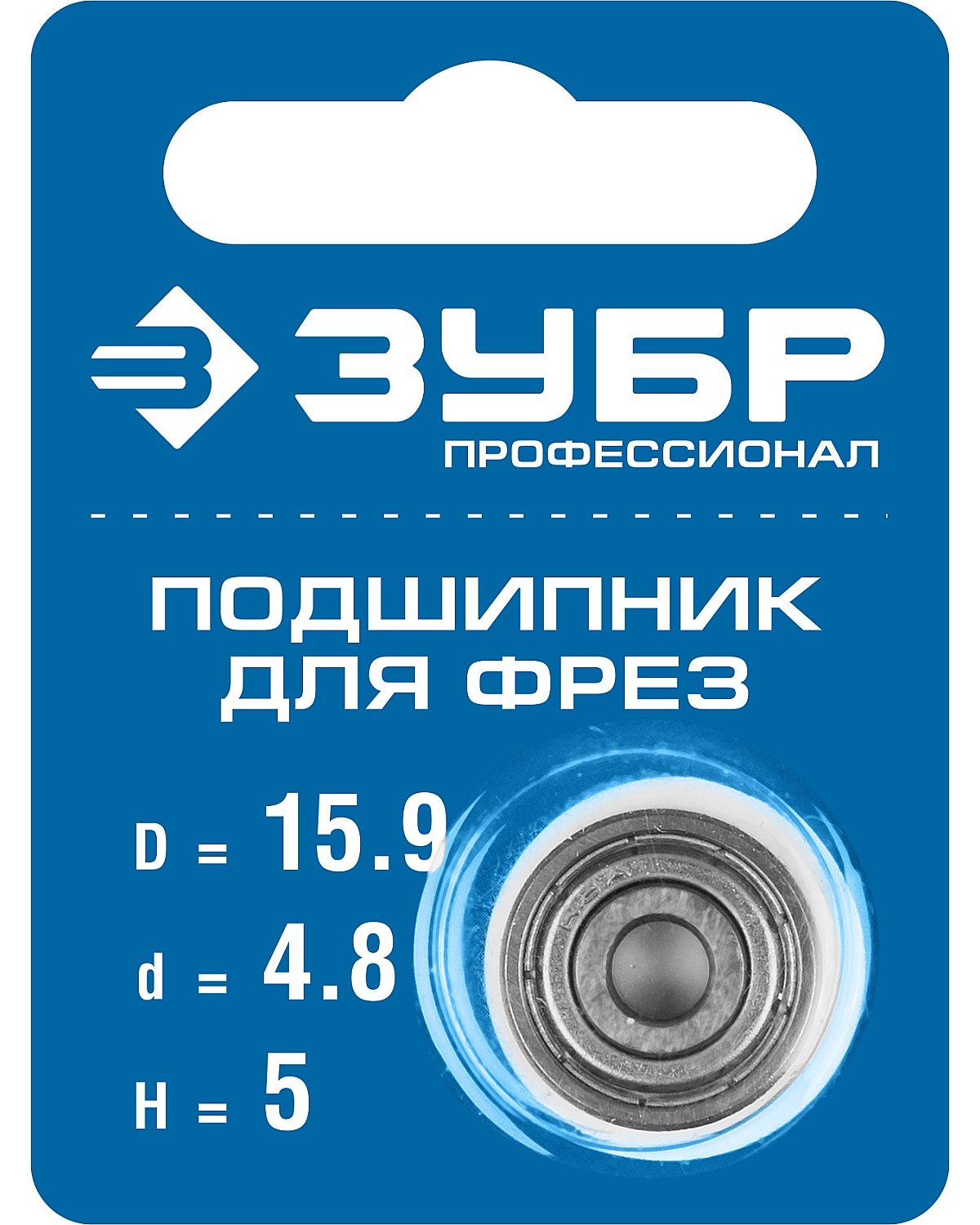 ЗУБР
ПРОФЕССИОНАЛ

ПОДШИПНИК ДЛЯ ФРЕЗ

D = 15.9
d = 4.8
H = 5